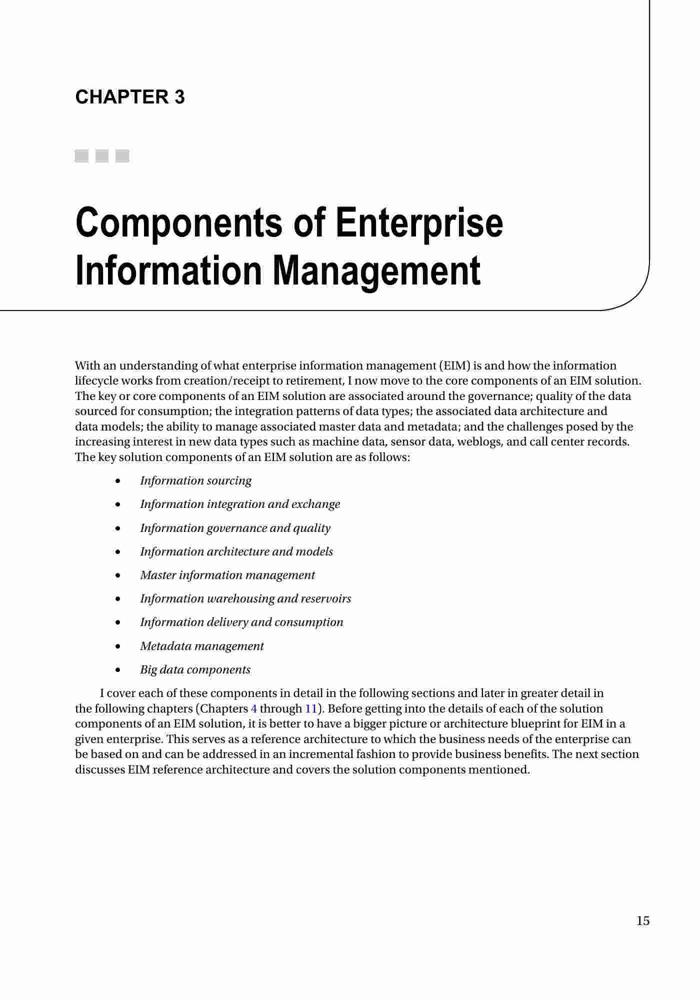 CHAPTER 3

Components of Enterprise Information Management

With an understanding of what enterprise information management (EIM) is and how the information lifecycle works from creation/receipt to retirement, I now move to the core components of an EIM solution. The key or core components of an EIM solution are associated around the governance; quality of the data sourced for consumption; the integration patterns of data types; the associated data architecture and data models; the ability to manage associated master data and metadata; and the challenges posed by the increasing interest in new data types such as machine data, sensor data, weblogs, and call center records. The key solution components of an EIM solution are as follows:

• Information sourcing
• Information integration and exchange
• Information governance and quality
• Information architecture and models
• Master information management
• Information warehousing and reservoirs
• Information delivery and consumption
• Metadata management
• Big data components

I cover each of these components in detail in the following sections and later in greater detail in the following chapters (Chapters 4 through 11). Before getting into the details of each of the solution components of an EIM solution, it is better to have a bigger picture or architecture blueprint for EIM in a given enterprise. This serves as a reference architecture to which the business needs of the enterprise can be based on and can be addressed in an incremental fashion to provide business benefits. The next section discusses EIM reference architecture and covers the solution components mentioned.

15